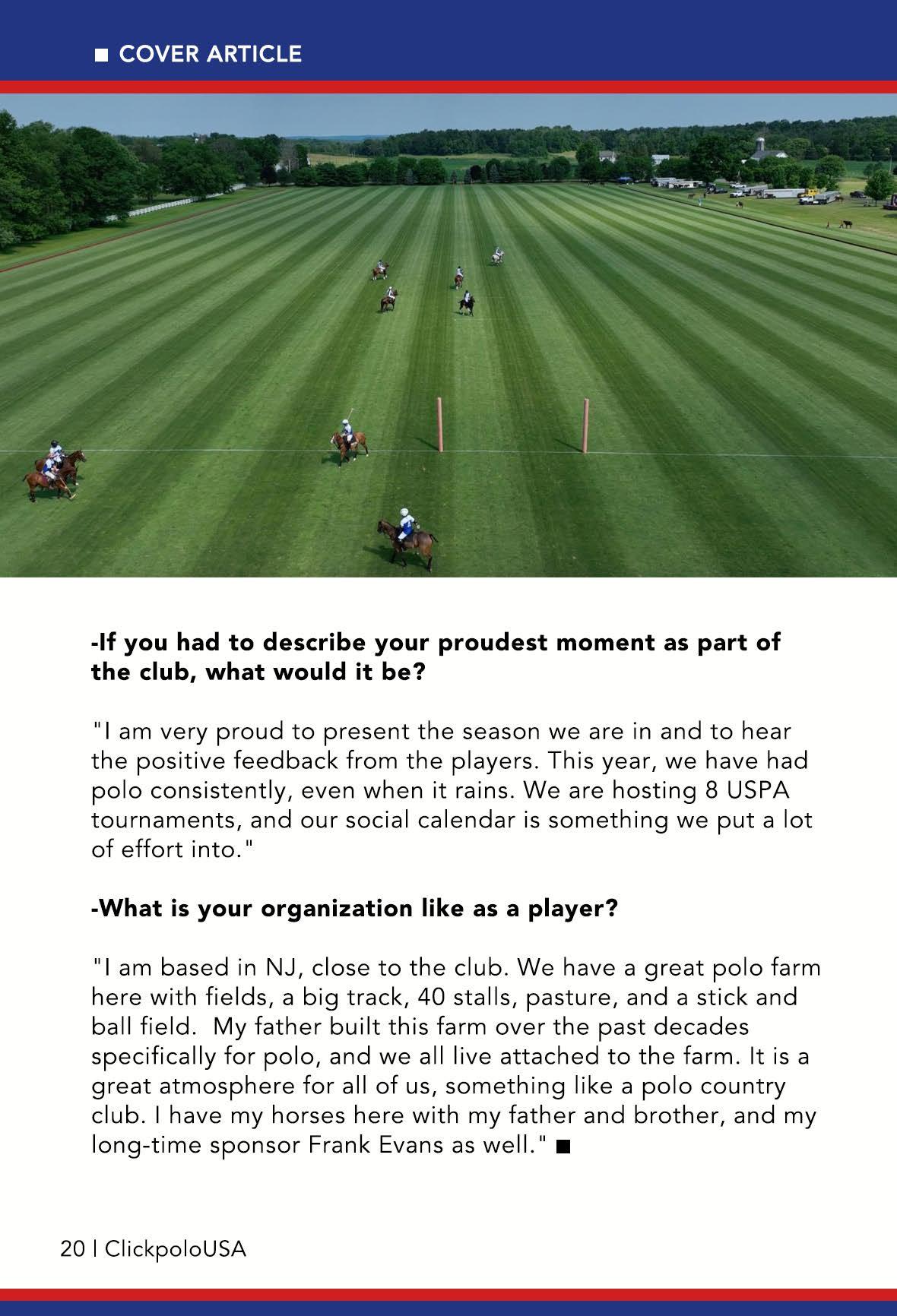 ■ COVER ARTICLE

-If you had to describe your proudest moment as part of the club, what would it be?

"I am very proud to present the season we are in and to hear the positive feedback from the players. This year, we have had polo consistently, even when it rains. We are hosting 8 USPA tournaments, and our social calendar is something we put a lot of effort into."

-What is your organization like as a player?

"I am based in NJ, close to the club. We have a great polo farm here with fields, a big track, 40 stalls, pasture, and a stick and ball field. My father built this farm over the past decades specifically for polo, and we all live attached to the farm. It is a great atmosphere for all of us, something like a polo country club. I have my horses here with my father and brother, and my long-time sponsor Frank Evans as well." ■

20 | ClickpoloUSA